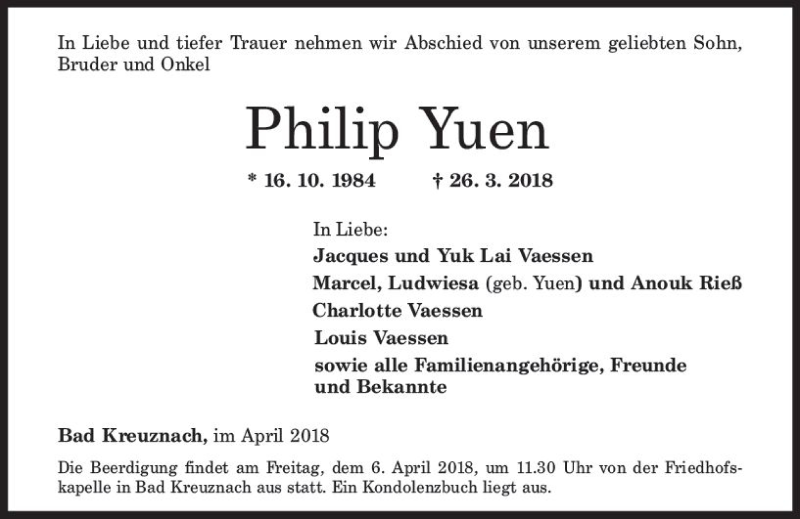 In Liebe und tiefer Trauer nehmen wir Abschied von unserem geliebten Sohn, Bruder und Onkel

Philip Yuen

* 16. 10. 1984 † 26. 3. 2018

In Liebe:
Jacques und Yuk Lai Vaessen
Marcel, Ludwiesa (geb. Yuen) und Anouk Rieß
Charlotte Vaessen
Louis Vaessen
sowie alle Familienangehörige, Freunde und Bekannte

Bad Kreuznach, im April 2018

Die Beerdigung findet am Freitag, dem 6. April 2018, um 11.30 Uhr von der Friedhofskapelle in Bad Kreuznach aus statt. Ein Kondolenzbuch liegt aus.